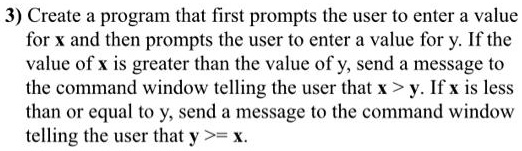 3) Create a program that first prompts the user to enter a value for x and then prompts the user to enter a value for y. If the value of x is greater than the value of y, send a message to the command window telling the user that x > y. If x is less than or equal to y, send a message to the command window telling the user that y >= x.